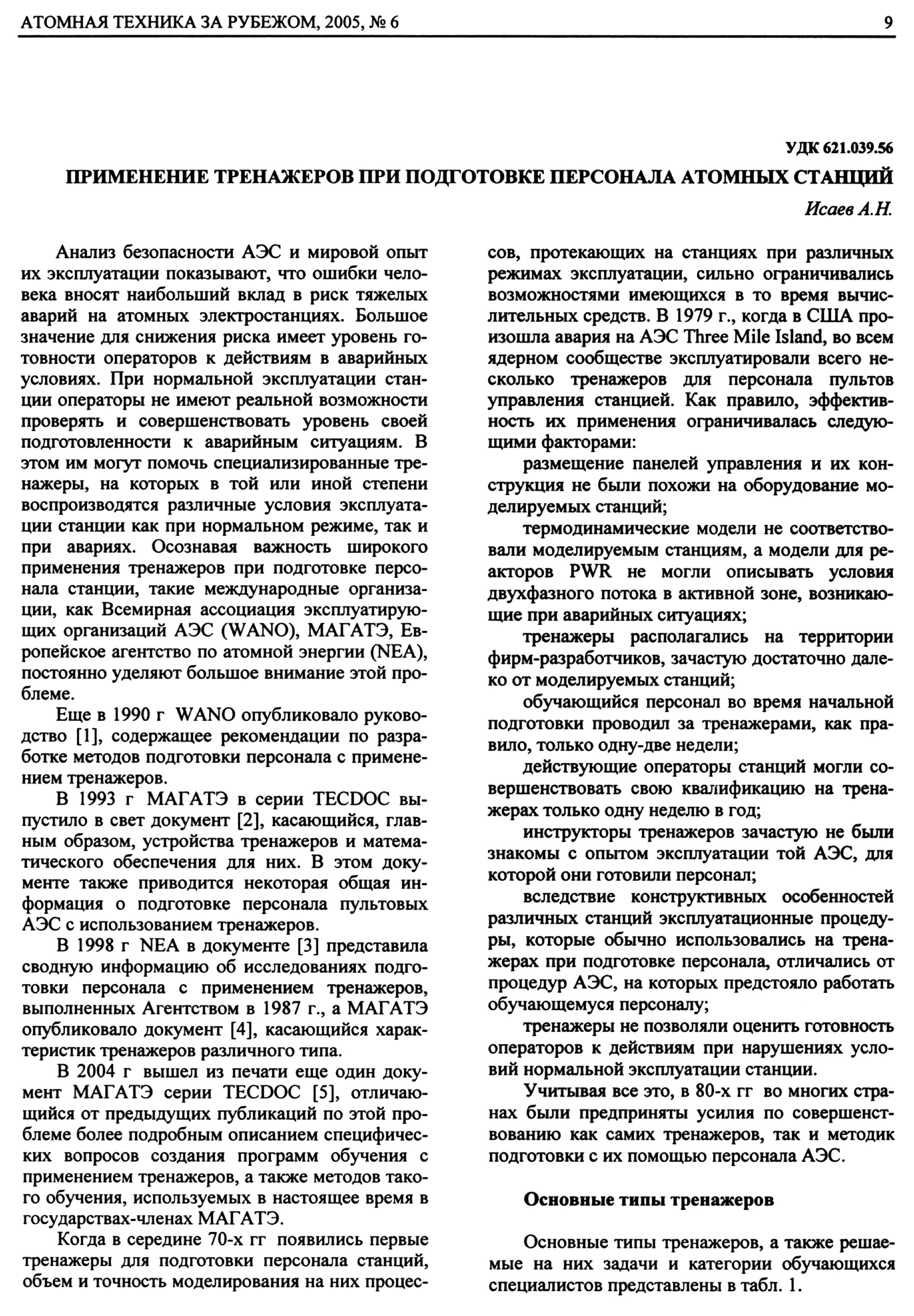 АТОМНАЯ ТЕХНИКА ЗА РУБЕЖОМ, 2005, № 6 9

УДК 621.039.56

ПРИМЕНЕНИЕ ТРЕНАЖЕРОВ ПРИ ПОДГОТОВКЕ ПЕРСОНАЛА АТОМНЫХ СТАНЦИЙ

Исаев А.Н.

Анализ безопасности АЭС и мировой опыт их эксплуатации показывают, что ошибки человека вносят наибольший вклад в риск тяжелых аварий на атомных электростанциях. Большое значение для снижения риска имеет уровень готовности операторов к действиям в аварийных условиях. При нормальной эксплуатации станции операторы не имеют реальной возможности проверять и совершенствовать уровень своей подготовленности к аварийным ситуациям. В этом им могут помочь специализированные тренажеры, на которых в той или иной степени воспроизводятся различные условия эксплуатации станции как при нормальном режиме, так и при авариях. Осознавая важность широкого применения тренажеров при подготовке персонала станции, такие международные организации, как Всемирная ассоциация эксплуатирующих организаций АЭС (WANO), МАГАТЭ, Европейское агентство по атомной энергии (NEA), постоянно уделяют большое внимание этой проблеме.

Еще в 1990 г WANO опубликовало руководство [1], содержащее рекомендации по разработке методов подготовки персонала с применением тренажеров.

В 1993 г МАГАТЭ в серии TECDOC выпустило в свет документ [2], касающийся, главным образом, устройства тренажеров и математического обеспечения для них. В этом документе также приводится некоторая общая информация о подготовке персонала пультовых АЭС с использованием тренажеров.

В 1998 г NEA в документе [3] представила сводную информацию об исследованиях подготовки персонала с применением тренажеров, выполненных Агентством в 1987 г., а МАГАТЭ опубликовало документ [4], касающийся характеристик тренажеров различного типа.

В 2004 г вышел из печати еще один документ МАГАТЭ серии TECDOC [5], отличающийся от предыдущих публикаций по этой проблеме более подробным описанием специфических вопросов создания программ обучения с применением тренажеров, а также методов такого обучения, используемых в настоящее время в государствах-членах МАГАТЭ.

Когда в середине 70-х гг появились первые тренажеры для подготовки персонала станций, объем и точность моделирования на них процессов, протекающих на станциях при различных режимах эксплуатации, сильно ограничивались возможностями имеющихся в то время вычислительных средств. В 1979 г., когда в США произошла авария на АЭС Three Mile Island, во всем ядерном сообществе эксплуатировали всего несколько тренажеров для персонала пультов управления станцией. Как правило, эффективность их применения ограничивалась следующими факторами:

размещение панелей управления и их конструкция не были похожи на оборудование моделируемых станций;

термодинамические модели не соответствовали моделируемым станциям, а модели для реакторов PWR не могли описывать условия двухфазного потока в активной зоне, возникающие при аварийных ситуациях;

тренажеры располагались на территории фирм-разработчиков, зачастую достаточно далеко от моделируемых станций;

обучающийся персонал во время начальной подготовки проводил за тренажерами, как правило, только одну-две недели;

действующие операторы станций могли совершенствовать свою квалификацию на тренажерах только одну неделю в год;

инструкторы тренажеров зачастую не были знакомы с опытом эксплуатации той АЭС, для которой они готовили персонал;

вследствие конструктивных особенностей различных станций эксплуатационные процедуры, которые обычно использовались на тренажерах при подготовке персонала, отличались от процедур АЭС, на которых предстояло работать обучающемуся персоналу;

тренажеры не позволяли оценить готовность операторов к действиям при нарушениях условий нормальной эксплуатации станции.

Учитывая все это, в 80-х гг во многих странах были предприняты усилия по совершенствованию как самих тренажеров, так и методик подготовки с их помощью персонала АЭС.

Основные типы тренажеров

Основные типы тренажеров, а также решаемые на них задачи и категории обучающихся специалистов представлены в табл. 1.